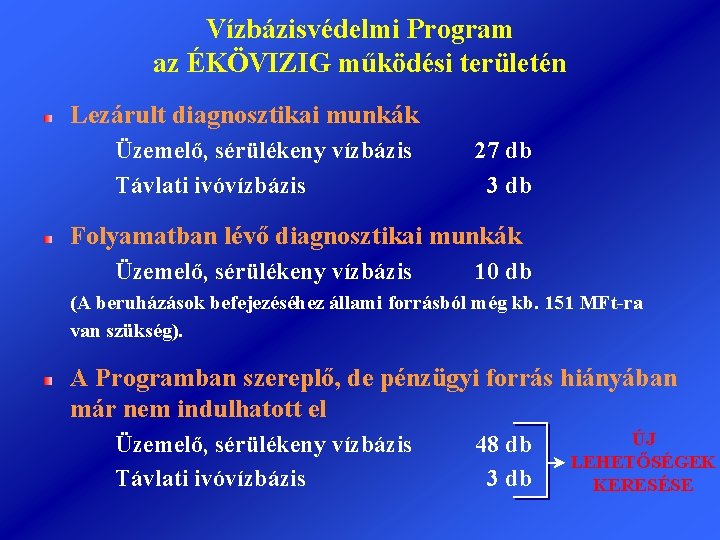 Vízbázisvédelmi Program
az ÉKÖVIZIG működési területén

Lezárult diagnosztikai munkák

Üzemelő, sérülékeny vízbázis 27 db

Távlati ivóvízbázis 3 db

Folyamatban lévő diagnosztikai munkák

Üzemelő, sérülékeny vízbázis 10 db

(A beruházások befejezéséhez állami forrásból még kb. 151 MFt-ra van szükség).

A Programban szereplő, de pénzügyi forrás hiányában már nem indulhatott el

Üzemelő, sérülékeny vízbázis 48 db

Távlati ivóvízbázis 3 db

ÚJ LEHETŐSÉGEK KERESÉSE